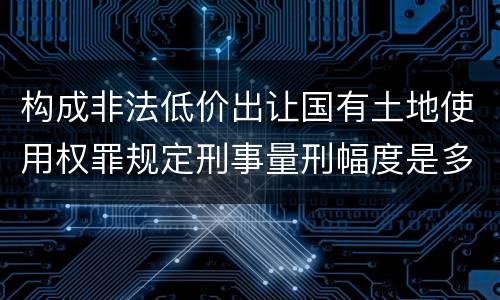 构成非法低价出让国有土地使用权罪规定刑事量刑幅度是多